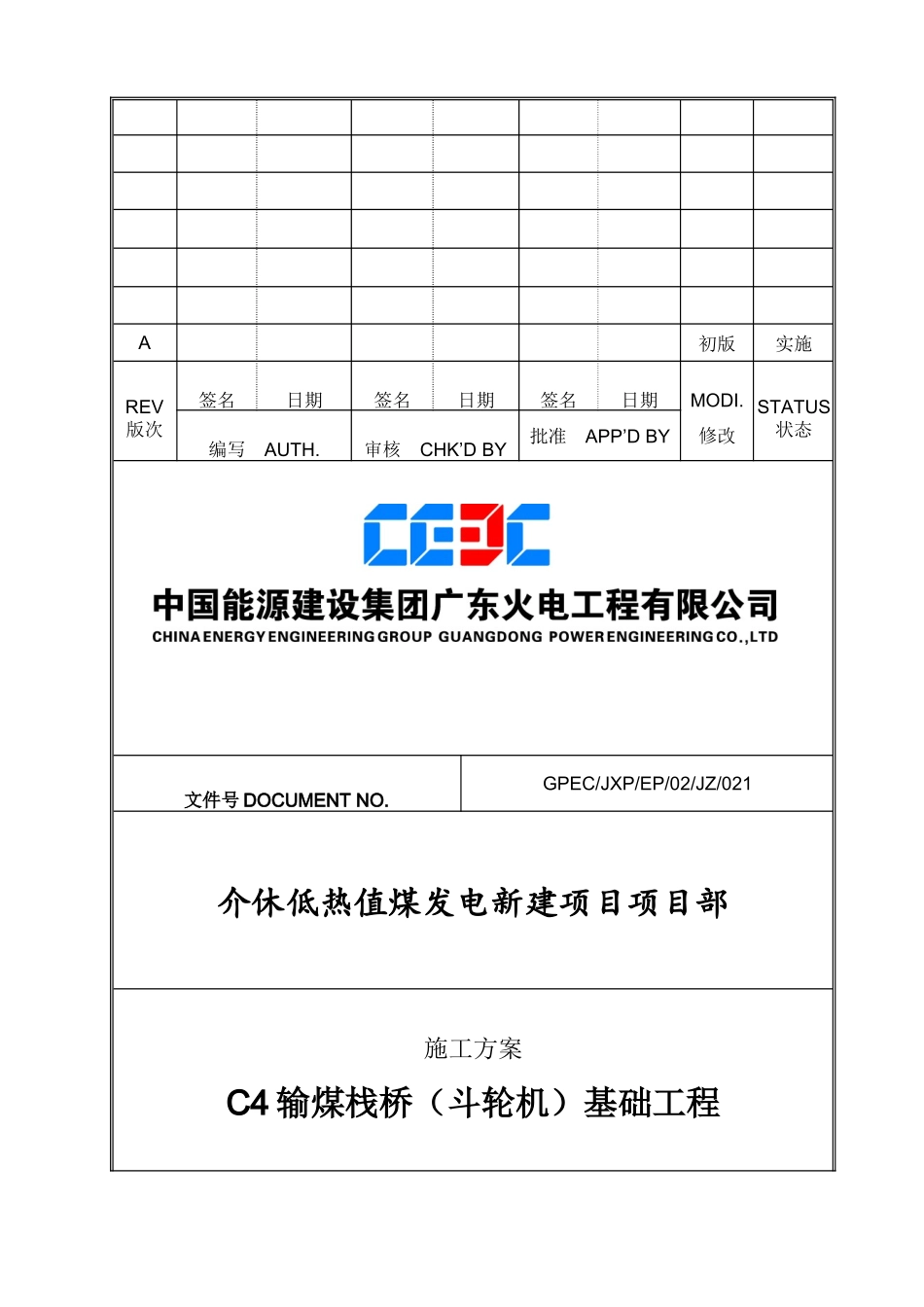 | | | | | | | | | |
|---|---|---|---|---|---|---|---|---|
| | | | | | | | | |
| | | | | | | | | |
| | | | | | | | | |
| | | | | | | | | |
| | | | | | | | | |
| | | | | | | | | |
| A | | | | | | | 初版 | 实施 |
| REV 版次 | 签名 | 日期 | 签名 | 日期 | 签名 | 日期 | MODI. 修改 | STATUS 状态 |
| | 编写 AUTH. | | 审核 CHK'D BY | | 批准 APP'D BY | | | |

CEEC

中国能源建设集团广东火电工程有限公司

CHINA ENERGY ENGINEERING GROUP GUANGDONG POWER ENGINEERING CO.,LTD

| 文件号 DOCUMENT NO. | GPEC/JXP/EP/02/JZ/021 |
|---|---|

介休低热值煤发电新建项目项目部

施工方案

C4 输煤栈桥（斗轮机）基础工程